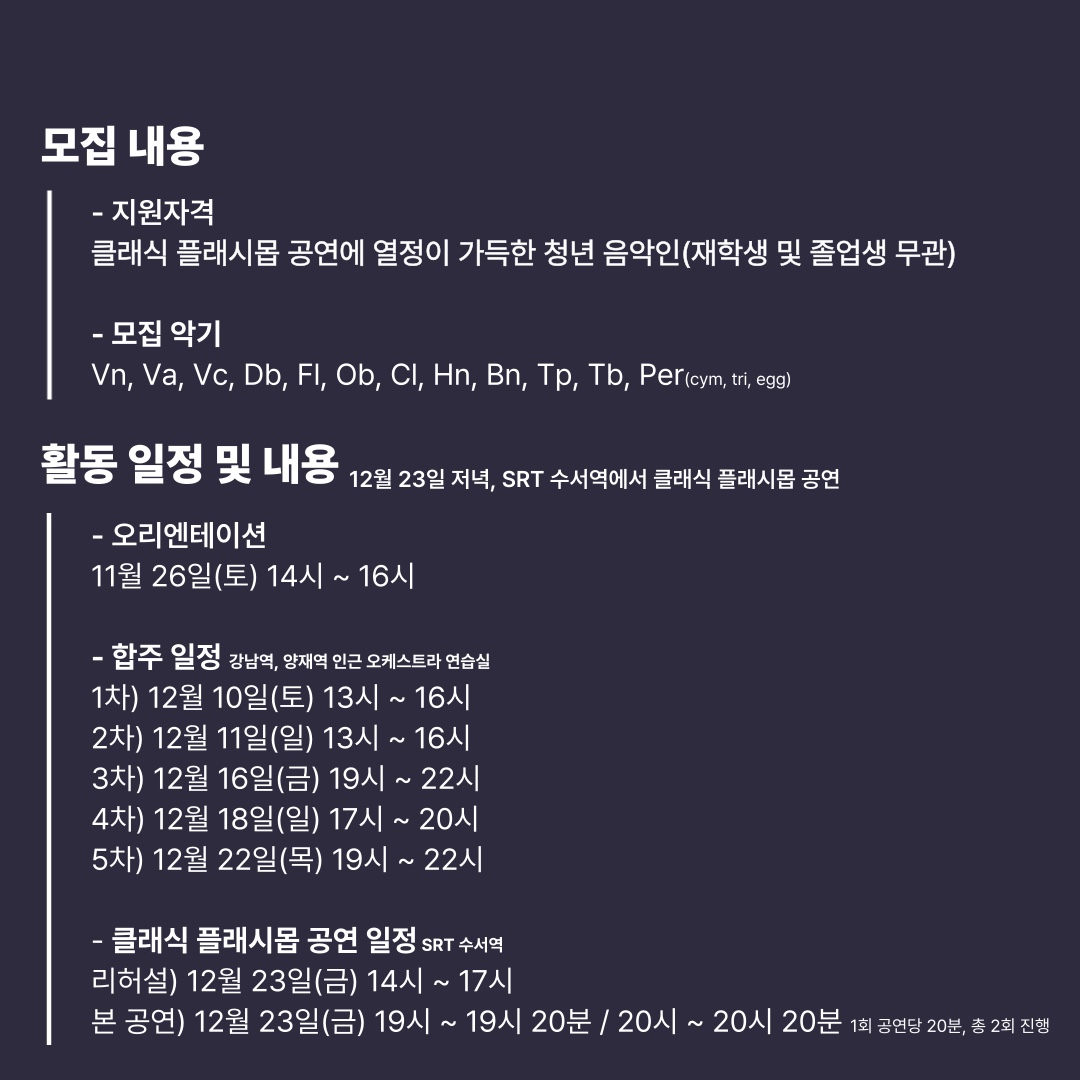 모집 내용

- 지원자격
클래식 플래시몹 공연에 열정이 가득한 청년 음악인(재학생 및 졸업생 무관)

- 모집 악기
Vn, Va, Vc, Db, Fl, Ob, Cl, Hn, Bn, Tp, Tb, Per(cym, tri, egg)

활동 일정 및 내용 12월 23일 저녁, SRT 수서역에서 클래식 플래시몹 공연

- 오리엔테이션
11월 26일(토) 14시 ~ 16시

- 합주 일정 강남역, 양재역 인근 오케스트라 연습실
1차) 12월 10일(토) 13시 ~ 16시
2차) 12월 11일(일) 13시 ~ 16시
3차) 12월 16일(금) 19시 ~ 22시
4차) 12월 18일(일) 17시 ~ 20시
5차) 12월 22일(목) 19시 ~ 22시

- 클래식 플래시몹 공연 일정 SRT 수서역
리허설) 12월 23일(금) 14시 ~ 17시
본 공연) 12월 23일(금) 19시 ~ 19시 20분 / 20시 ~ 20시 20분 1회 공연당 20분, 총 2회 진행